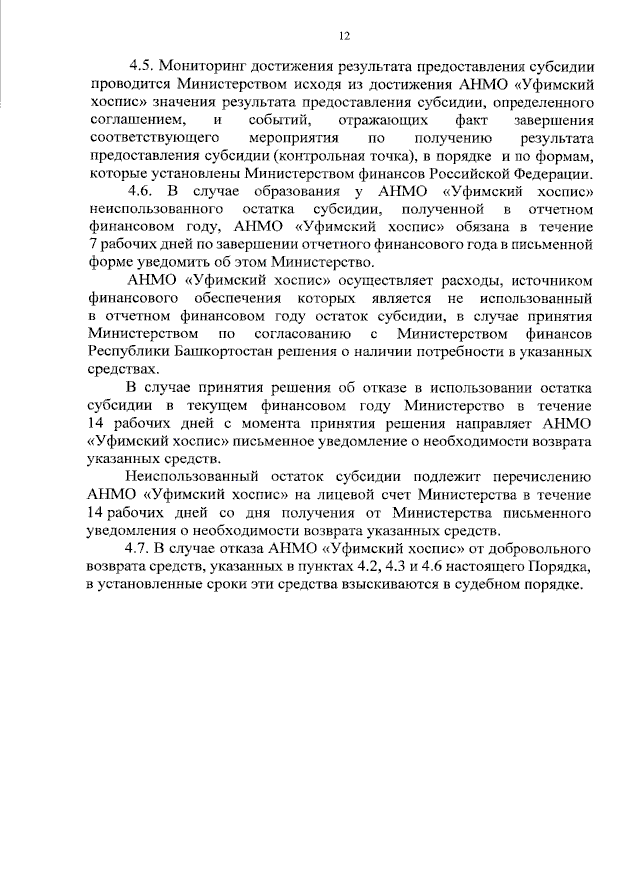 12

4.5. Мониторинг достижения результата предоставления субсидии проводится Министерством исходя из достижения АНМО «Уфимский хоспис» значения результата предоставления субсидии, определенного соглашением, и событий, отражающих факт завершения соответствующего мероприятия по получению результата предоставления субсидии (контрольная точка), в порядке и по формам, которые установлены Министерством финансов Российской Федерации.

4.6. В случае образования у АНМО «Уфимский хоспис» неиспользованного остатка субсидии, полученной в отчетном финансовом году, АНМО «Уфимский хоспис» обязана в течение 7 рабочих дней по завершении отчетного финансового года в письменной форме уведомить об этом Министерство.

АНМО «Уфимский хоспис» осуществляет расходы, источником финансового обеспечения которых является не использованный в отчетном финансовом году остаток субсидии, в случае принятия Министерством по согласованию с Министерством финансов Республики Башкортостан решения о наличии потребности в указанных средствах.

В случае принятия решения об отказе в использовании остатка субсидии в текущем финансовом году Министерство в течение 14 рабочих дней с момента принятия решения направляет АНМО «Уфимский хоспис» письменное уведомление о необходимости возврата указанных средств.

Неиспользованный остаток субсидии подлежит перечислению АНМО «Уфимский хоспис» на лицевой счет Министерства в течение 14 рабочих дней со дня получения от Министерства письменного уведомления о необходимости возврата указанных средств.

4.7. В случае отказа АНМО «Уфимский хоспис» от добровольного возврата средств, указанных в пунктах 4.2, 4.3 и 4.6 настоящего Порядка, в установленные сроки эти средства взыскиваются в судебном порядке.